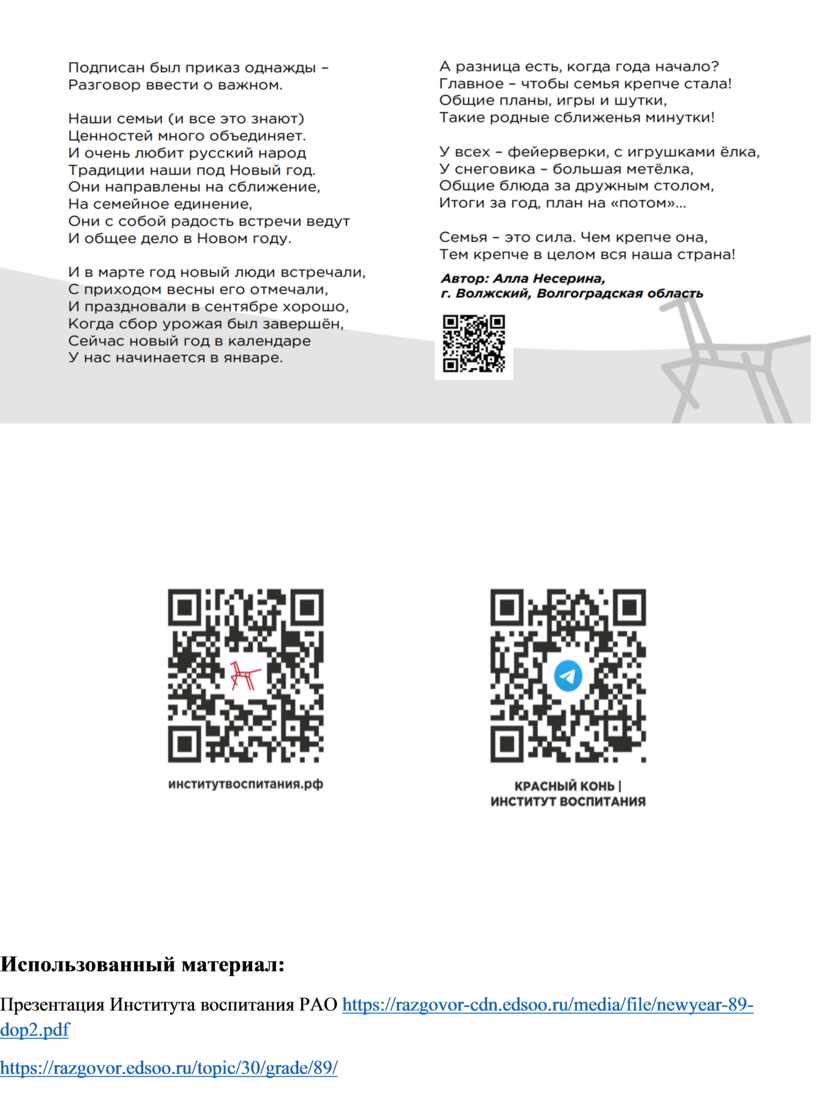 Подписан был приказ однажды –
Разговор ввести о важном.

Наши семьи (и все это знают)
Ценностей много объединяет.
И очень любит русский народ
Традиции наши под Новый год.
Они направлены на сближение,
На семейное единение,
Они с собой радость встречи ведут
И общее дело в Новом году.

И в марте год новый люди встречали,
С приходом весны его отмечали,
И праздновали в сентябре хорошо,
Когда сбор урожая был завершён,
Сейчас новый год в календаре
У нас начинается в январе.

А разница есть, когда года начало?
Главное – чтобы семья крепче стала!
Общие планы, игры и шутки,
Такие родные сближенья минутки!

У всех – фейерверки, с игрушками ёлка,
У снеговика – большая метёлка,
Общие блюда за дружным столом,
Итоги за год, план на «потом»...

Семья – это сила. Чем крепче она,
Тем крепче в целом вся наша страна!

Автор: Алла Несерина,
г. Волжский, Волгоградская область

институтвоспитания.рф

КРАСНЫЙ КОНЬ |
ИНСТИТУТ ВОСПИТАНИЯ

Использованный материал:

Презентация Института воспитания РАО https://razgovor-cdn.edsoo.ru/media/file/newyear-89-dop2.pdf

https://razgovor.edsoo.ru/topic/30/grade/89/